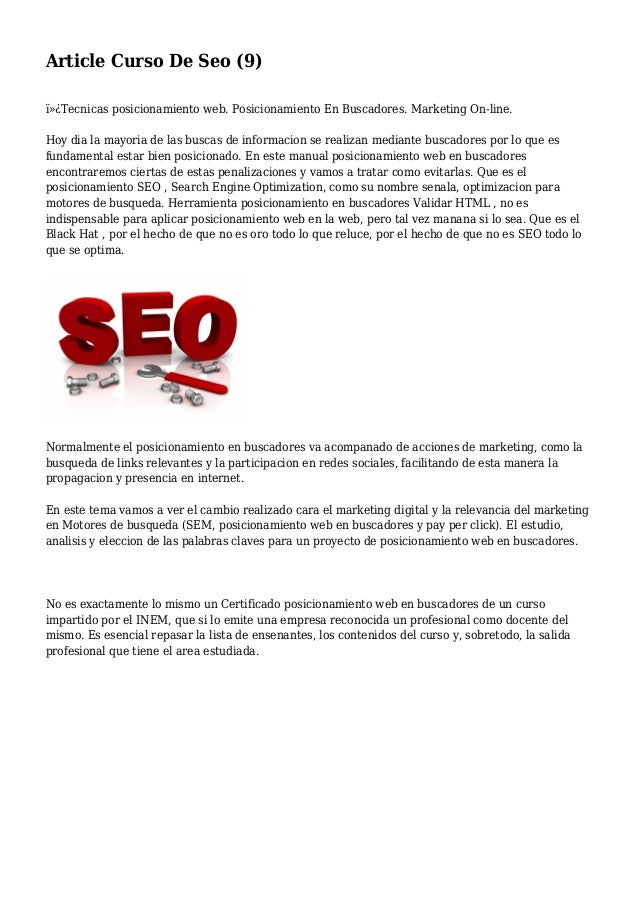 Article Curso De Seo (9)

ï»¿Tecnicas posicionamiento web. Posicionamiento En Buscadores. Marketing On-line.

Hoy dia la mayoria de las buscas de informacion se realizan mediante buscadores por lo que es fundamental estar bien posicionado. En este manual posicionamiento web en buscadores encontraremos ciertas de estas penalizaciones y vamos a tratar como evitarlas. Que es el posicionamiento SEO , Search Engine Optimization, como su nombre senala, optimizacion para motores de busqueda. Herramienta posicionamiento en buscadores Validar HTML , no es indispensable para aplicar posicionamiento web en la web, pero tal vez manana si lo sea. Que es el Black Hat , por el hecho de que no es oro todo lo que reluce, por el hecho de que no es SEO todo lo que se optima.

SEO

Normalmente el posicionamiento en buscadores va acompanado de acciones de marketing, como la busqueda de links relevantes y la participacion en redes sociales, facilitando de esta manera la propagacion y presencia en internet.

En este tema vamos a ver el cambio realizado cara el marketing digital y la relevancia del marketing en Motores de busqueda (SEM, posicionamiento web en buscadores y pay per click). El estudio, analisis y eleccion de las palabras claves para un proyecto de posicionamiento web en buscadores.

No es exactamente lo mismo un Certificado posicionamiento web en buscadores de un curso impartido por el INEM, que si lo emite una empresa reconocida un profesional como docente del mismo. Es esencial repasar la lista de ensenantes, los contenidos del curso y, sobretodo, la salida profesional que tiene el area estudiada.